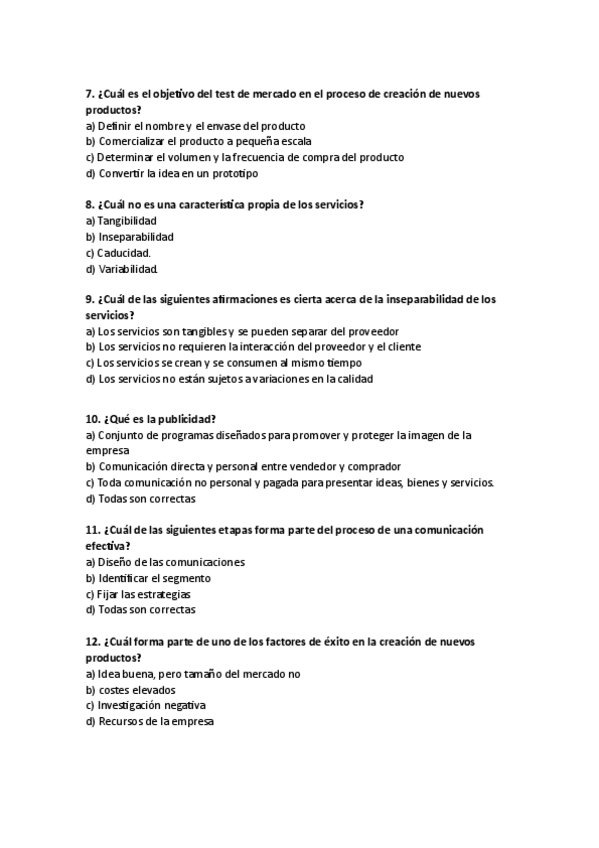 7. ¿Cuál es el objetivo del test de mercado en el proceso de creación de nuevos productos?
a) Definir el nombre y el envase del producto
b) Comercializar el producto a pequeña escala
c) Determinar el volumen y la frecuencia de compra del producto
d) Convertir la idea en un prototipo

8. ¿Cuál no es una característica propia de los servicios?
a) Tangibilidad
b) Inseparabilidad
c) Caducidad.
d) Variabilidad.

9. ¿Cuál de las siguientes afirmaciones es cierta acerca de la inseparabilidad de los servicios?
a) Los servicios son tangibles y se pueden separar del proveedor
b) Los servicios no requieren la interacción del proveedor y el cliente
c) Los servicios se crean y se consumen al mismo tiempo
d) Los servicios no están sujetos a variaciones en la calidad

10. ¿Qué es la publicidad?
a) Conjunto de programas diseñados para promover y proteger la imagen de la empresa
b) Comunicación directa y personal entre vendedor y comprador
c) Toda comunicación no personal y pagada para presentar ideas, bienes y servicios.
d) Todas son correctas

11. ¿Cuál de las siguientes etapas forma parte del proceso de una comunicación efectiva?
a) Diseño de las comunicaciones
b) Identificar el segmento
c) Fijar las estrategias
d) Todas son correctas

12. ¿Cuál forma parte de uno de los factores de éxito en la creación de nuevos productos?
a) Idea buena, pero tamaño del mercado no
b) costes elevados
c) Investigación negativa
d) Recursos de la empresa